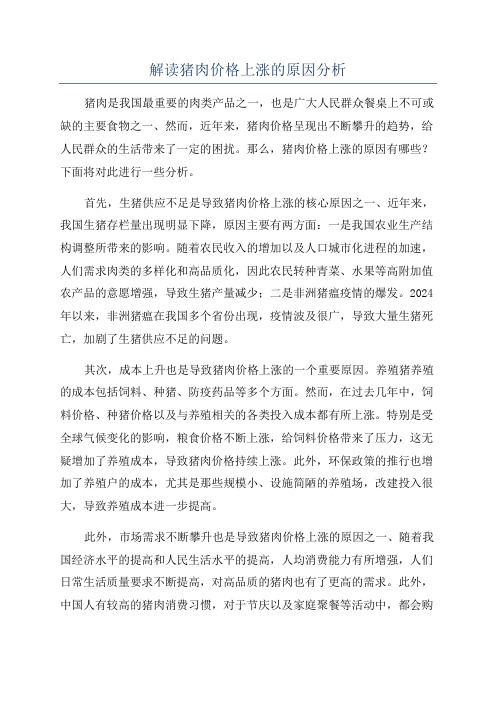 解读猪肉价格上涨的原因分析

猪肉是我国最重要的肉类产品之一，也是广大人民群众餐桌上不可或缺的主要食物之一、然而，近年来，猪肉价格呈现出不断攀升的趋势，给人民群众的生活带来了一定的困扰。那么，猪肉价格上涨的原因有哪些？下面将对此进行一些分析。

首先，生猪供应不足是导致猪肉价格上涨的核心原因之一、近年来，我国生猪存栏量出现明显下降，原因主要有两方面：一是我国农业生产结构调整所带来的影响。随着农民收入的增加以及人口城市化进程的加速，人们需求肉类的多样化和高品质化，因此农民转种青菜、水果等高附加值农产品的意愿增强，导致生猪产量减少；二是非洲猪瘟疫情的爆发。2024年以来，非洲猪瘟在我国多个省份出现，疫情波及很广，导致大量生猪死亡，加剧了生猪供应不足的问题。

其次，成本上升也是导致猪肉价格上涨的一个重要原因。养殖猪养殖的成本包括饲料、种猪、防疫药品等多个方面。然而，在过去几年中，饲料价格、种猪价格以及与养殖相关的各类投入成本都有所上涨。特别是受全球气候变化的影响，粮食价格不断上涨，给饲料价格带来了压力，这无疑增加了养殖成本，导致猪肉价格持续上涨。此外，环保政策的推行也增加了养殖户的成本，尤其是那些规模小、设施简陋的养殖场，改建投入很大，导致养殖成本进一步提高。

此外，市场需求不断攀升也是导致猪肉价格上涨的原因之一、随着我国经济水平的提高和人民生活水平的提高，人均消费能力有所增强，人们日常生活质量要求不断提高，对高品质的猪肉也有了更高的需求。此外，中国人有较高的猪肉消费习惯，对于节庆以及家庭聚餐等活动中，都会购